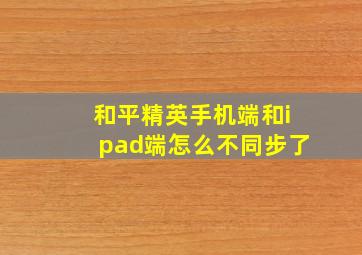 和平精英手机端和ipad端怎么不同步了